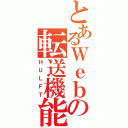 とあるＷｅｂの転送機能
ＨＵＬＦＴ